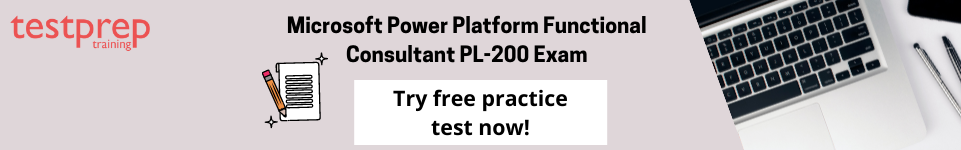 testprep
training

Microsoft Power Platform Functional Consultant PL-200 Exam

Try free practice test now!